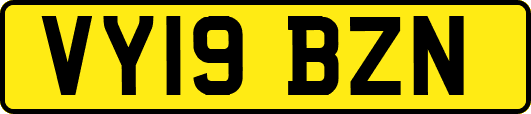 VY19 BZN